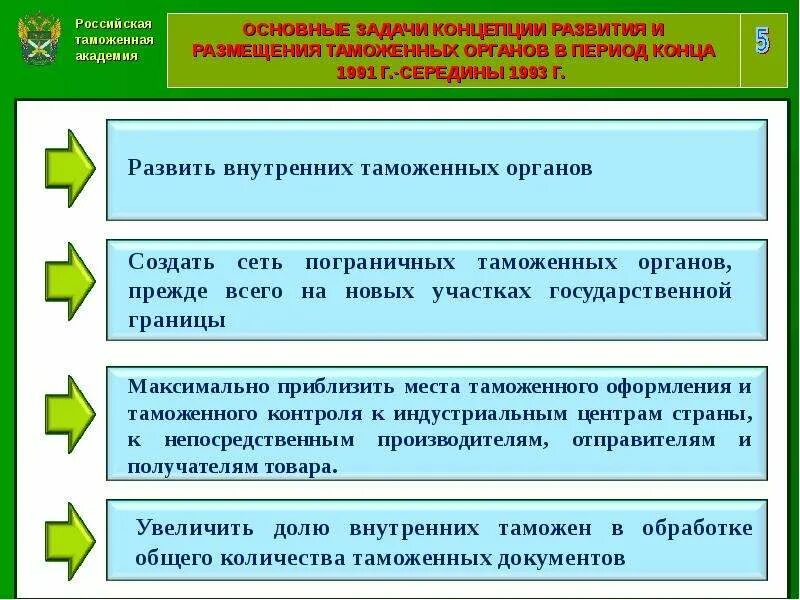 Российская таможенная академия

ОСНОВНЫЕ ЗАДАЧИ КОНЦЕПЦИИ РАЗВИТИЯ И РАЗМЕЩЕНИЯ ТАМОЖЕННЫХ ОРГАНОВ В ПЕРИОД КОНЦА 1991 Г.-СЕРЕДИНЫ 1993 Г.

5

Развить внутренних таможенных органов

Создать сеть пограничных таможенных органов, прежде всего на новых участках государственной границы

Максимально приблизить места таможенного оформления и таможенного контроля к индустриальным центрам страны, к непосредственным производителям, отправителям и получателям товара.

Увеличить долю внутренних таможен в обработке общего количества таможенных документов